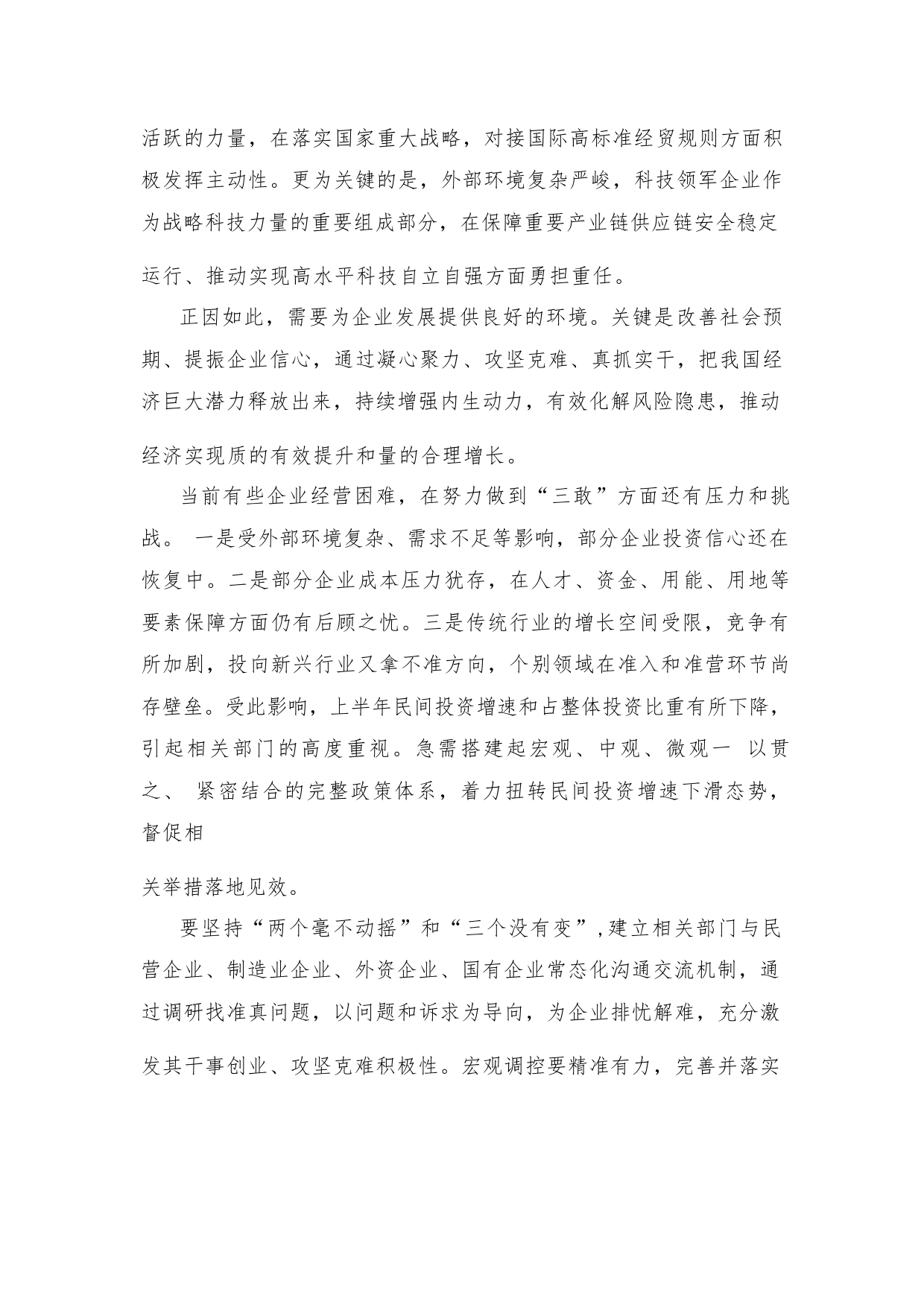 活跃的力量，在落实国家重大战略，对接国际高标准经贸规则方面积极发挥主动性。更为关键的是，外部环境复杂严峻，科技领军企业作为战略科技力量的重要组成部分，在保障重要产业链供应链安全稳定运行、推动实现高水平科技自立自强方面勇担重任。

正因如此，需要为企业发展提供良好的环境。关键是改善社会预期、提振企业信心，通过凝心聚力、攻坚克难、真抓实干，把我国经济巨大潜力释放出来，持续增强内生动力，有效化解风险隐患，推动经济实现质的有效提升和量的合理增长。

当前有些企业经营困难，在努力做到“三敢”方面还有压力和挑战。 一是受外部环境复杂、需求不足等影响，部分企业投资信心还在恢复中。二是部分企业成本压力犹存，在人才、资金、用能、用地等要素保障方面仍有后顾之忧。三是传统行业的增长空间受限，竞争有所加剧，投向新兴行业又拿不准方向，个别领域在准入和准营环节尚存壁垒。受此影响，上半年民间投资增速和占整体投资比重有所下降，引起相关部门的高度重视。急需搭建起宏观、中观、微观一 以贯之、 紧密结合的完整政策体系，着力扭转民间投资增速下滑态势，督促相

关举措落地见效。

要坚持“两个毫不动摇”和“三个没有变”,建立相关部门与民营企业、制造业企业、外资企业、国有企业常态化沟通交流机制，通过调研找准真问题，以问题和诉求为导向，为企业排忧解难，充分激发其干事创业、攻坚克难积极性。宏观调控要精准有力，完善并落实